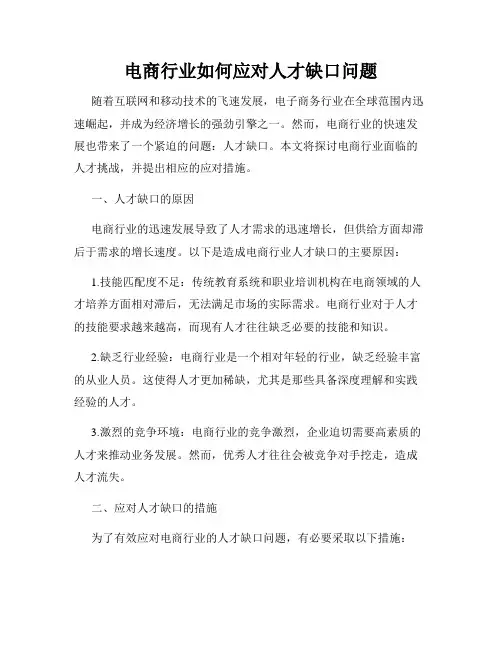 电商行业如何应对人才缺口问题

随着互联网和移动技术的飞速发展，电子商务行业在全球范围内迅速崛起，并成为经济增长的强劲引擎之一。然而，电商行业的快速发展也带来了一个紧迫的问题：人才缺口。本文将探讨电商行业面临的人才挑战，并提出相应的应对措施。

一、人才缺口的原因

电商行业的迅速发展导致了人才需求的迅速增长，但供给方面却滞后于需求的增长速度。以下是造成电商行业人才缺口的主要原因：

1.技能匹配度不足：传统教育系统和职业培训机构在电商领域的人才培养方面相对滞后，无法满足市场的实际需求。电商行业对于人才的技能要求越来越高，而现有人才往往缺乏必要的技能和知识。

2.缺乏行业经验：电商行业是一个相对年轻的行业，缺乏经验丰富的从业人员。这使得人才更加稀缺，尤其是那些具备深度理解和实践经验的人才。

3.激烈的竞争环境：电商行业的竞争激烈，企业迫切需要高素质的人才来推动业务发展。然而，优秀人才往往会被竞争对手挖走，造成人才流失。

二、应对人才缺口的措施

为了有效应对电商行业的人才缺口问题，有必要采取以下措施：